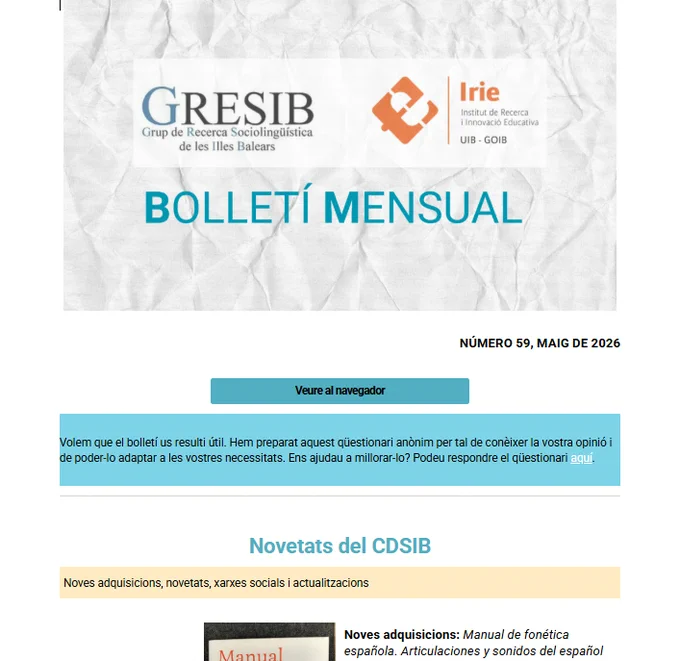 GRESIB
Grup de Recerca Sociolingüística de les Illes Balears

Irie
Institut de Recerca i Innovació Educativa
UIB - GOIB

BOLLETÍ MENSUAL

NÚMERO 59, MAIG DE 2026

Veure al navegador

Volem que el bolletí us resulti útil. Hem preparat aquest qüestionari anònim per tal de conèixer la vostra opinió i de poder-lo adaptar a les vostres necessitats. Ens ajudau a millorar-lo? Podeu respondre el qüestionari aquí.

Novetats del CDSIB

Noves adquisicions, novetats, xarxes socials i actualitzacions

Manual

Noves adquisicions: Manual de fonética española. Articulaciones y sonidos del español